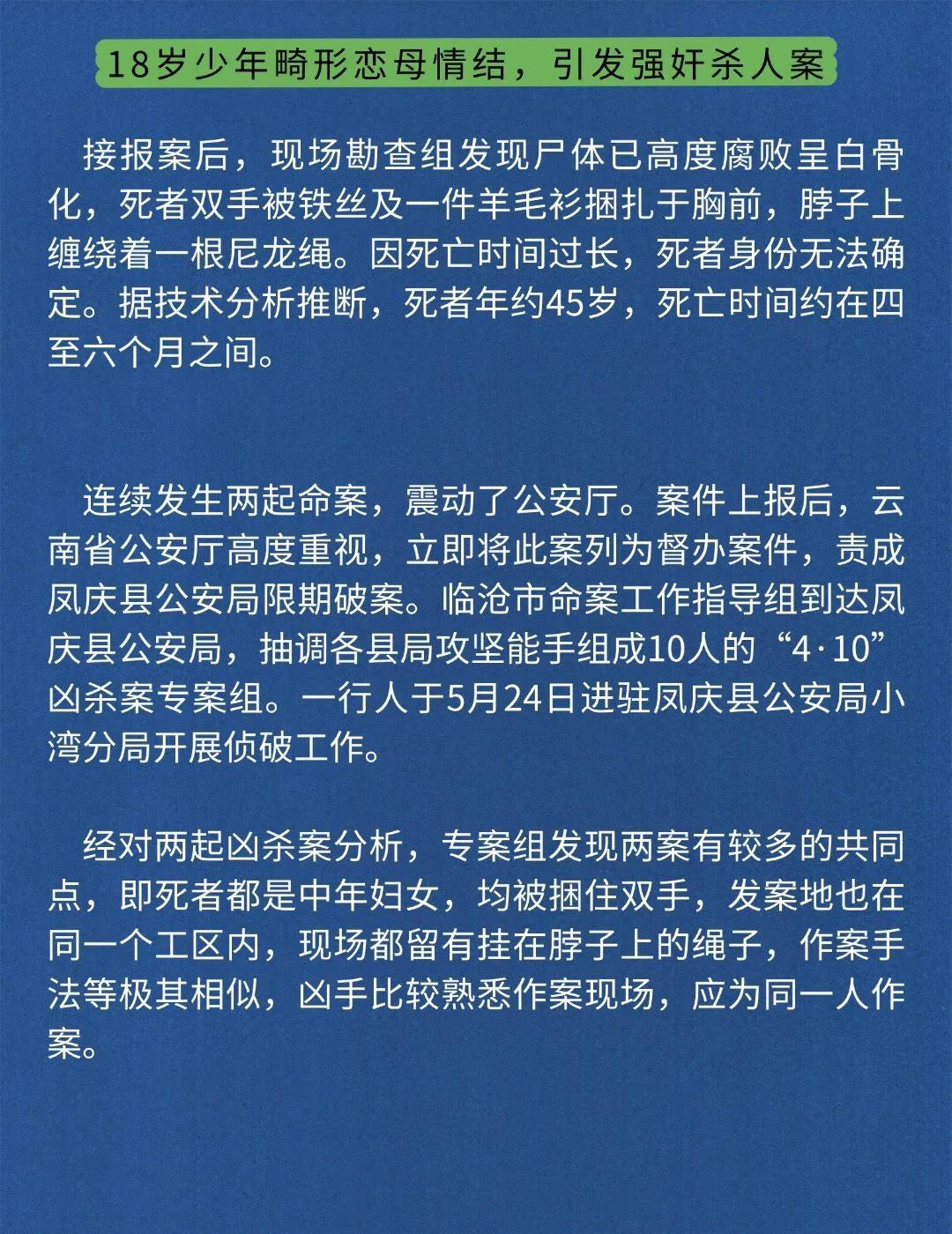 18岁少年畸形恋母情结，引发强奸杀人案

接报案后，现场勘查组发现尸体已高度腐败呈白骨化，死者双手被铁丝及一件羊毛衫捆扎于胸前，脖子上缠绕着一根尼龙绳。因死亡时间过长，死者身份无法确定。据技术分析推断，死者年约45岁，死亡时间约在四至六个月之间。

连续发生两起命案，震动了公安厅。案件上报后，云南省公安厅高度重视，立即将此案列为督办案件，责成凤庆县公安局限期破案。临沧市命案工作指导组到达凤庆县公安局，抽调各县局攻坚能手组成10人的“4·10”凶杀案专案组。一行人于5月24日进驻凤庆县公安局小湾分局开展侦破工作。

经对两起凶杀案分析，专案组发现两案有较多的共同点，即死者都是中年妇女，均被捆住双手，发案地也在同一个工区内，现场都留有挂在脖子上的绳子，作案手法等极其相似，凶手比较熟悉作案现场，应为同一人作案。